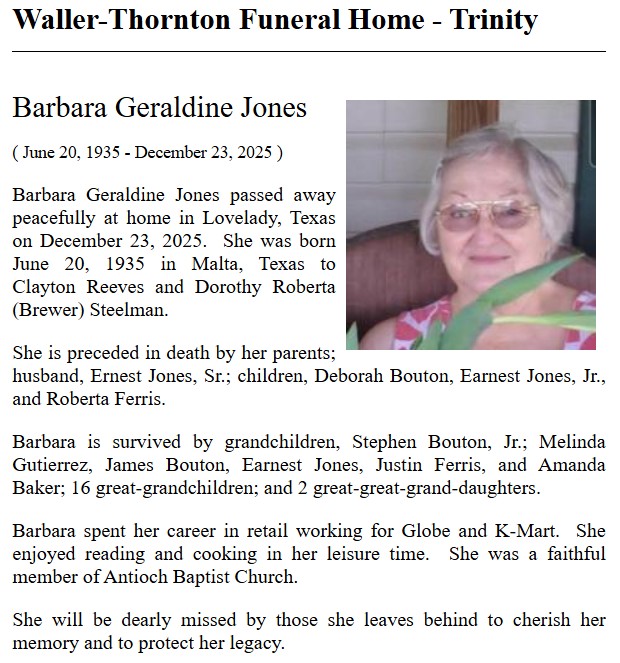 Waller-Thornton Funeral Home - Trinity

Barbara Geraldine Jones

( June 20, 1935 - December 23, 2025 )

Barbara Geraldine Jones passed away peacefully at home in Lovelady, Texas on December 23, 2025. She was born June 20, 1935 in Malta, Texas to Clayton Reeves and Dorothy Roberta (Brewer) Steelman.

She is preceded in death by her parents; husband, Ernest Jones, Sr.; children, Deborah Bouton, Earnest Jones, Jr., and Roberta Ferris.

Barbara is survived by grandchildren, Stephen Bouton, Jr.; Melinda Gutierrez, James Bouton, Earnest Jones, Justin Ferris, and Amanda Baker; 16 great-grandchildren; and 2 great-great-grand-daughters.

Barbara spent her career in retail working for Globe and K-Mart. She enjoyed reading and cooking in her leisure time. She was a faithful member of Antioch Baptist Church.

She will be dearly missed by those she leaves behind to cherish her memory and to protect her legacy.